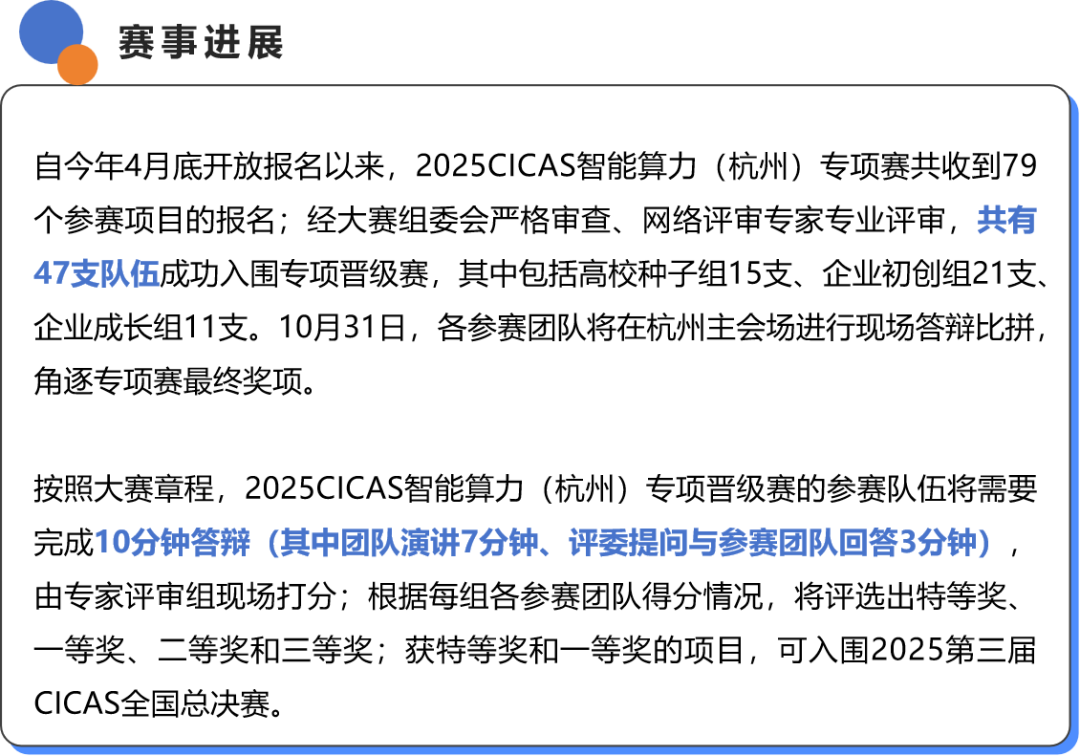 赛事进展

自今年4月底开放报名以来，2025CICAS智能算力（杭州）专项赛共收到79个参赛项目的报名；经大赛组委会严格审查、网络评审专家专业评审，共有47支队伍成功入围专项晋级赛，其中包括高校种子组15支、企业初创组21支、企业成长组11支。10月31日，各参赛团队将在杭州主会场进行现场答辩比拼，角逐专项赛最终奖项。

按照大赛章程，2025CICAS智能算力（杭州）专项晋级赛的参赛队伍将需要完成10分钟答辩（其中团队演讲7分钟、评委提问与参赛团队回答3分钟），由专家评审组现场打分；根据每组各参赛团队得分情况，将评选出特等奖、一等奖、二等奖和三等奖；获特等奖和一等奖的项目，可入围2025第三届CICAS全国总决赛。